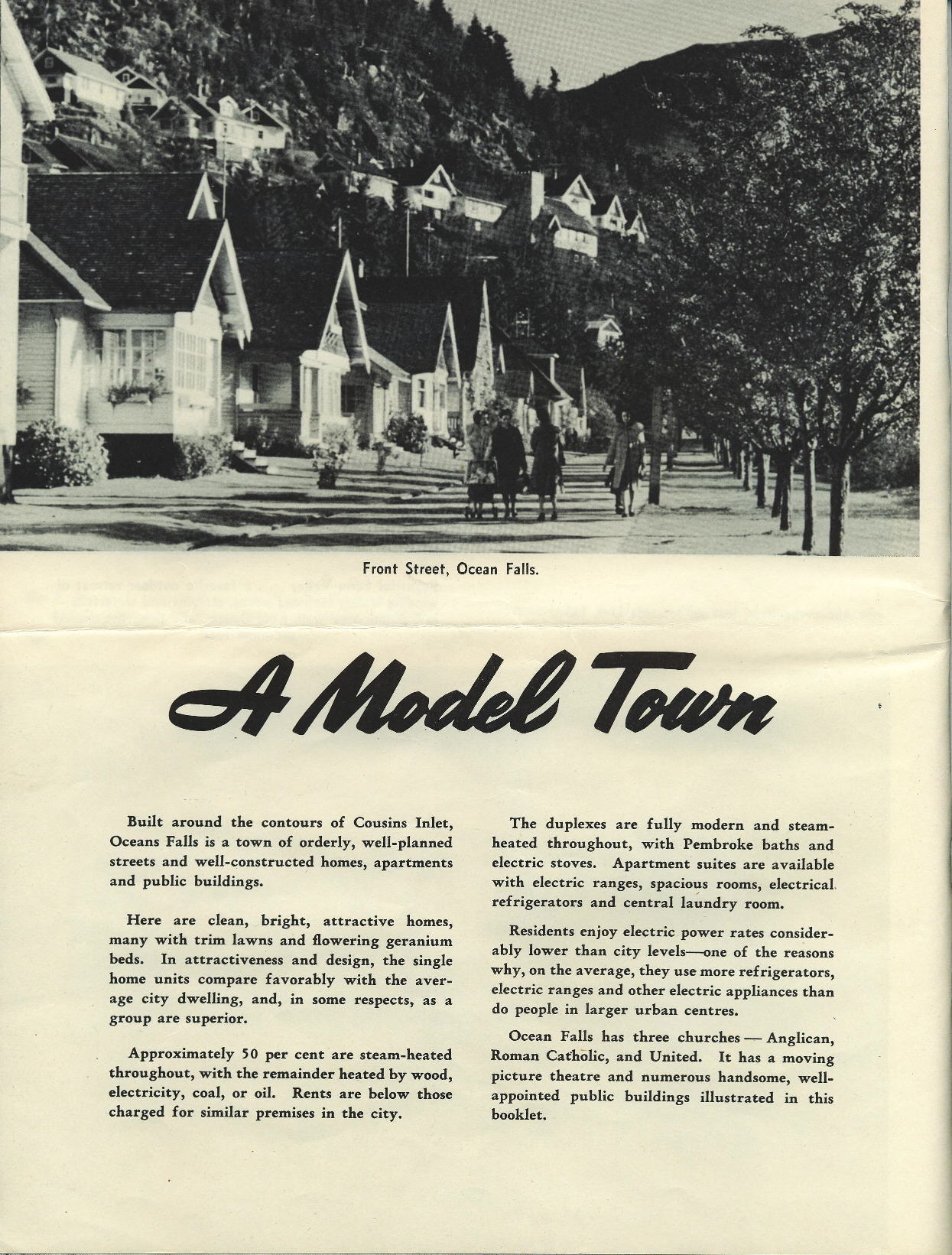 Front Street, Ocean Falls.

A Model Town

Built around the contours of Cousins Inlet, Oceans Falls is a town of orderly, well-planned streets and well-constructed homes, apartments and public buildings.

Here are clean, bright, attractive homes, many with trim lawns and flowering geranium beds. In attractiveness and design, the single home units compare favorably with the average city dwelling, and, in some respects, as a group are superior.

Approximately 50 per cent are steam-heated throughout, with the remainder heated by wood, electricity, coal, or oil. Rents are below those charged for similar premises in the city.

The duplexes are fully modern and steam-heated throughout, with Pembroke baths and electric stoves. Apartment suites are available with electric ranges, spacious rooms, electrical refrigerators and central laundry room.

Residents enjoy electric power rates considerably lower than city levels—one of the reasons why, on the average, they use more refrigerators, electric ranges and other electric appliances than do people in larger urban centres.

Ocean Falls has three churches — Anglican, Roman Catholic, and United. It has a moving picture theatre and numerous handsome, well-appointed public buildings illustrated in this booklet.